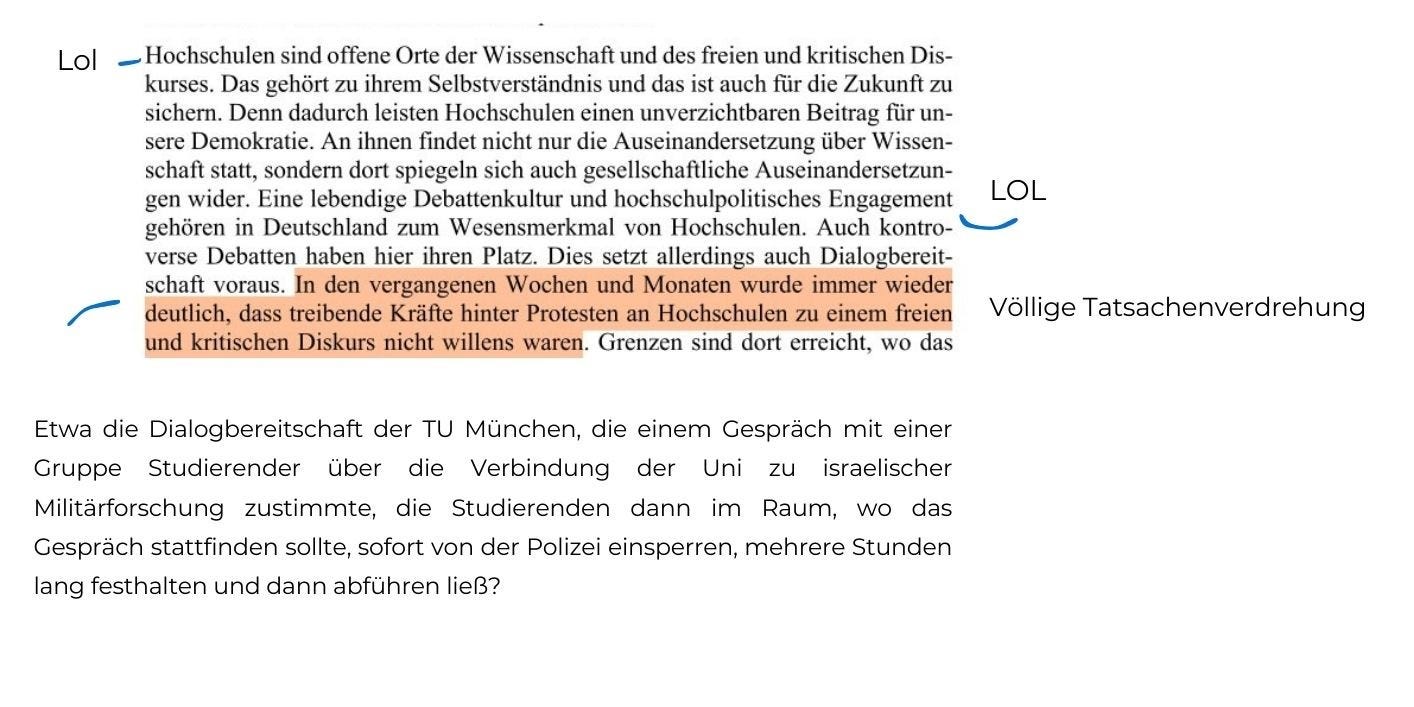 Lol

Hochschulen sind offene Orte der Wissenschaft und des freien und kritischen Diskurses. Das gehört zu ihrem Selbstverständnis und das ist auch für die Zukunft zu sichern. Denn dadurch leisten Hochschulen einen unverzichtbaren Beitrag für unsere Demokratie. An ihnen findet nicht nur die Auseinandersetzung über Wissenschaft statt, sondern dort spiegeln sich auch gesellschaftliche Auseinandersetzungen wider. Eine lebendige Debattenkultur und hochschulpolitisches Engagement gehören in Deutschland zum Wesensmerkmal von Hochschulen. Auch kontroverse Debatten haben hier ihren Platz. Dies setzt allerdings auch Dialogbereitschaft voraus. In den vergangenen Wochen und Monaten wurde immer wieder deutlich, dass treibende Kräfte hinter Protesten an Hochschulen zu einem freien und kritischen Diskurs nicht willens waren. Grenzen sind dort erreicht, wo das

LOL

Völlige Tatsachenverdrehung

Etwa die Dialogbereitschaft der TU München, die einem Gespräch mit einer Gruppe Studierender über die Verbindung der Uni zu israelischer Militärforschung zustimmte, die Studierenden dann im Raum, wo das Gespräch stattfinden sollte, sofort von der Polizei einsperren, mehrere Stunden lang festhalten und dann abführen ließ?